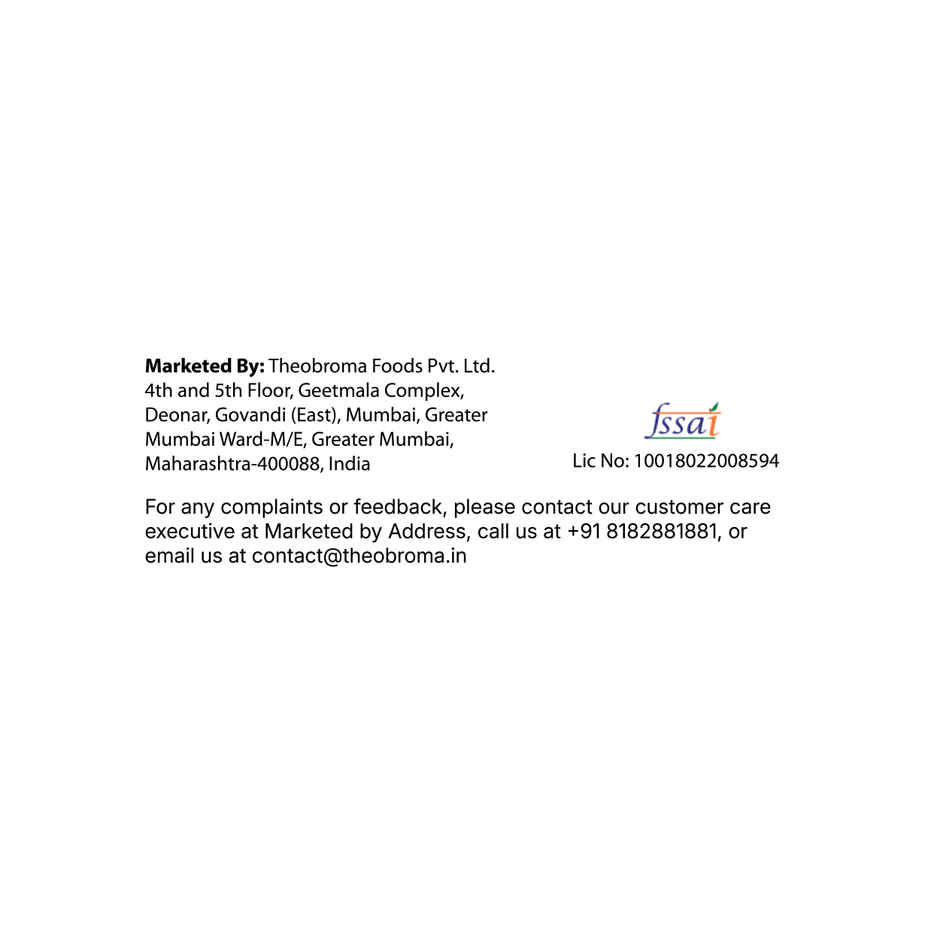 Marketed By: Theobroma Foods Pvt. Ltd. 4th and 5th Floor, Geetmala Complex, Deonar, Govandi (East), Mumbai, Greater Mumbai Ward-M/E, Greater Mumbai, Maharashtra-400088, India

fssai
Lic No: 10018022008594

For any complaints or feedback, please contact our customer care executive at Marketed by Address, call us at +91 8182881881, or email us at contact@theobroma.in